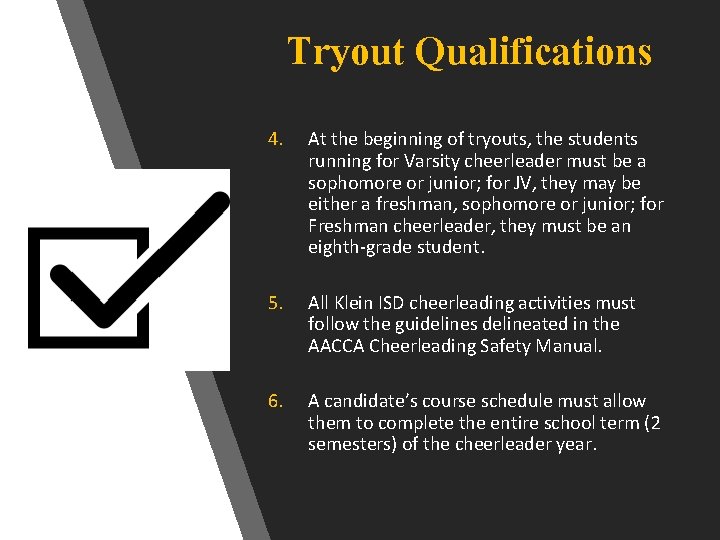 Tryout Qualifications

4. At the beginning of tryouts, the students running for Varsity cheerleader must be a sophomore or junior; for JV, they may be either a freshman, sophomore or junior; for Freshman cheerleader, they must be an eighth-grade student.

5. All Klein ISD cheerleading activities must follow the guidelines delineated in the AACCA Cheerleading Safety Manual.

6. A candidate's course schedule must allow them to complete the entire school term (2 semesters) of the cheerleader year.